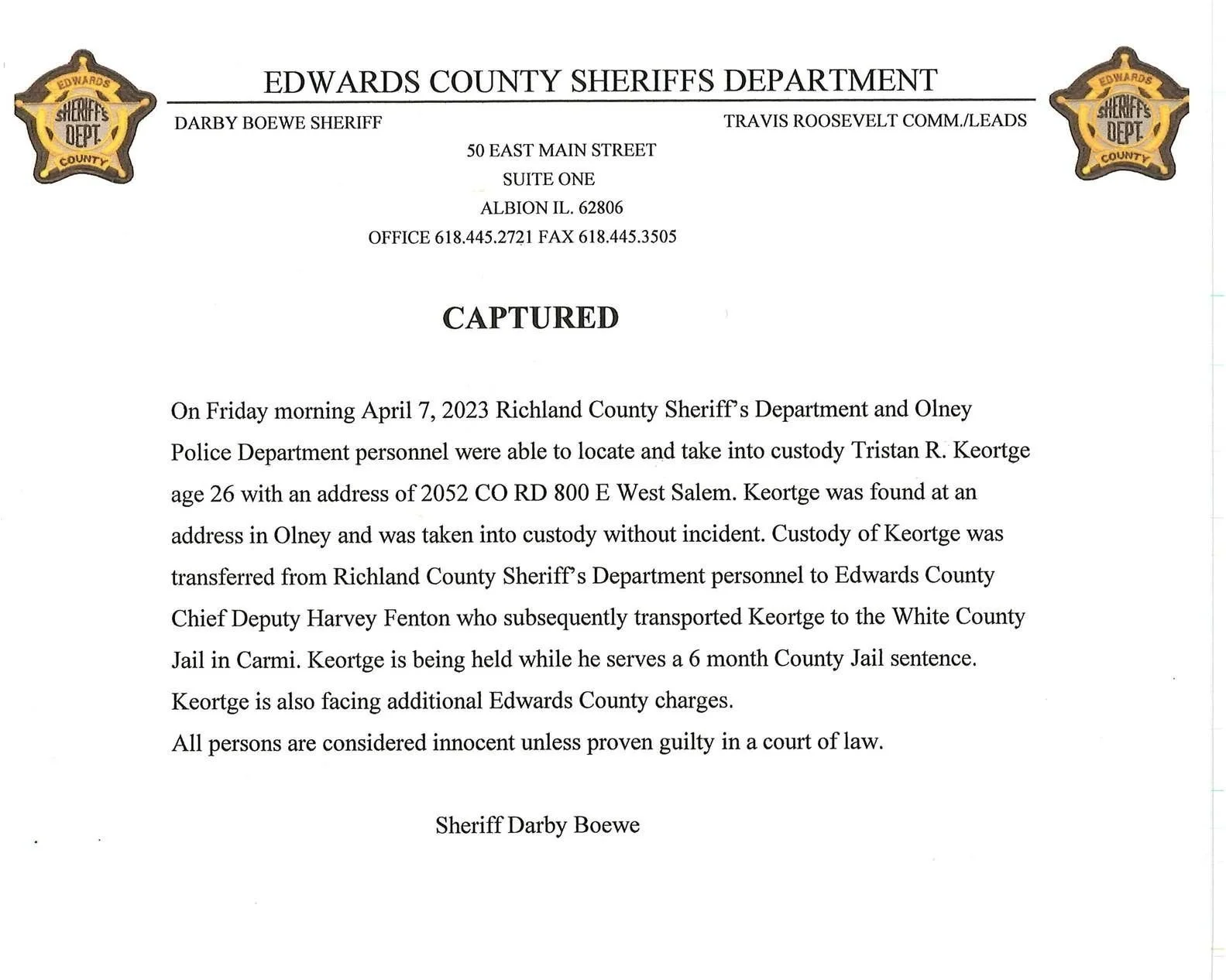 EDWARDS SHERIFF'S DEPT. COUNTY

EDWARDS COUNTY SHERIFFS DEPARTMENT

EDWARDS SHERIFF'S DEPT. COUNTY

DARBY BOEWE SHERIFF

TRAVIS ROOSEVELT COMM./LEADS

50 EAST MAIN STREET
SUITE ONE
ALBION IL. 62806
OFFICE 618.445.2721 FAX 618.445.3505

CAPTURED

On Friday morning April 7, 2023 Richland County Sheriff's Department and Olney Police Department personnel were able to locate and take into custody Tristan R. Keortge age 26 with an address of 2052 CO RD 800 E West Salem. Keortge was found at an address in Olney and was taken into custody without incident. Custody of Keortge was transferred from Richland County Sheriff's Department personnel to Edwards County Chief Deputy Harvey Fenton who subsequently transported Keortge to the White County Jail in Carmi. Keortge is being held while he serves a 6 month County Jail sentence. Keortge is also facing additional Edwards County charges.
All persons are considered innocent unless proven guilty in a court of law.

Sheriff Darby Boewe